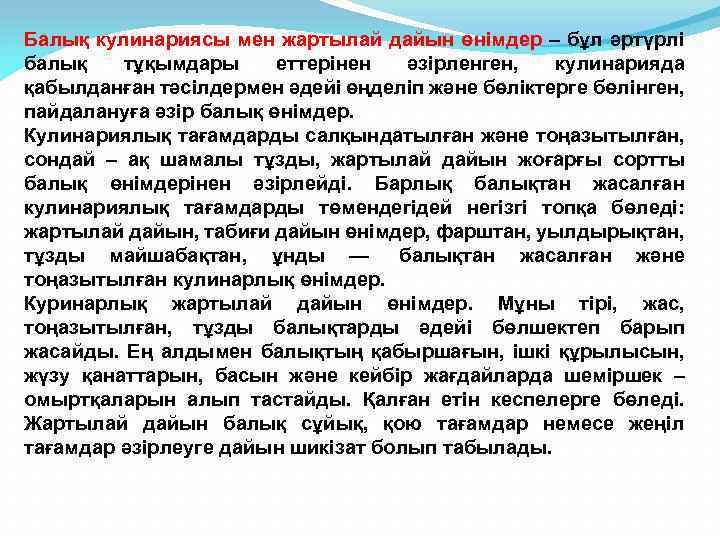 Балық кулинариясы мен жартылай дайын өнімдер – бұл әртүрлі балық тұқымдары еттерінен әзірленген, кулинарияда қабылданған тәсілдермен әдейі өңделіп және бөліктерге бөлінген, пайдалануға әзір балық өнімдер.

Кулинариялық тағамдарды салқындатылған және тоңазытылған, сондай – ақ шамалы тұзды, жартылай дайын жоғарғы сортты балық өнімдерінен әзірлейді. Барлық балықтан жасалған кулинариялық тағамдарды төмендегідей негізгі топқа бөледі: жартылай дайын, табиғи дайын өнімдер, фарштан, уылдырықтан, тұзды майшабақтан, ұнды — балықтан жасалған және тоңазытылған кулинарлық өнімдер.

Куринарлық жартылай дайын өнімдер. Мұны тірі, жас, тоңазытылған, тұзды балықтарды әдейі бөлшектеп барып жасайды. Ең алдымен балықтың қабыршағын, ішкі құрылысын, жүзу қанаттарын, басын және кейбір жағдайларда шеміршек – омыртқаларын алып тастайды. Қалған етін кеспелерге бөледі. Жартылай дайын балық сұйық, қою тағамдар немесе жеңіл тағамдар әзірлеуге дайын шикізат болып табылады.